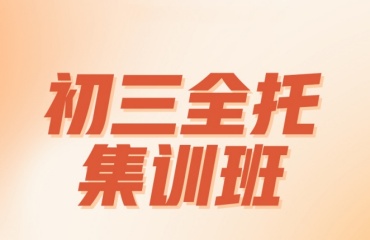 初三全托
集训班